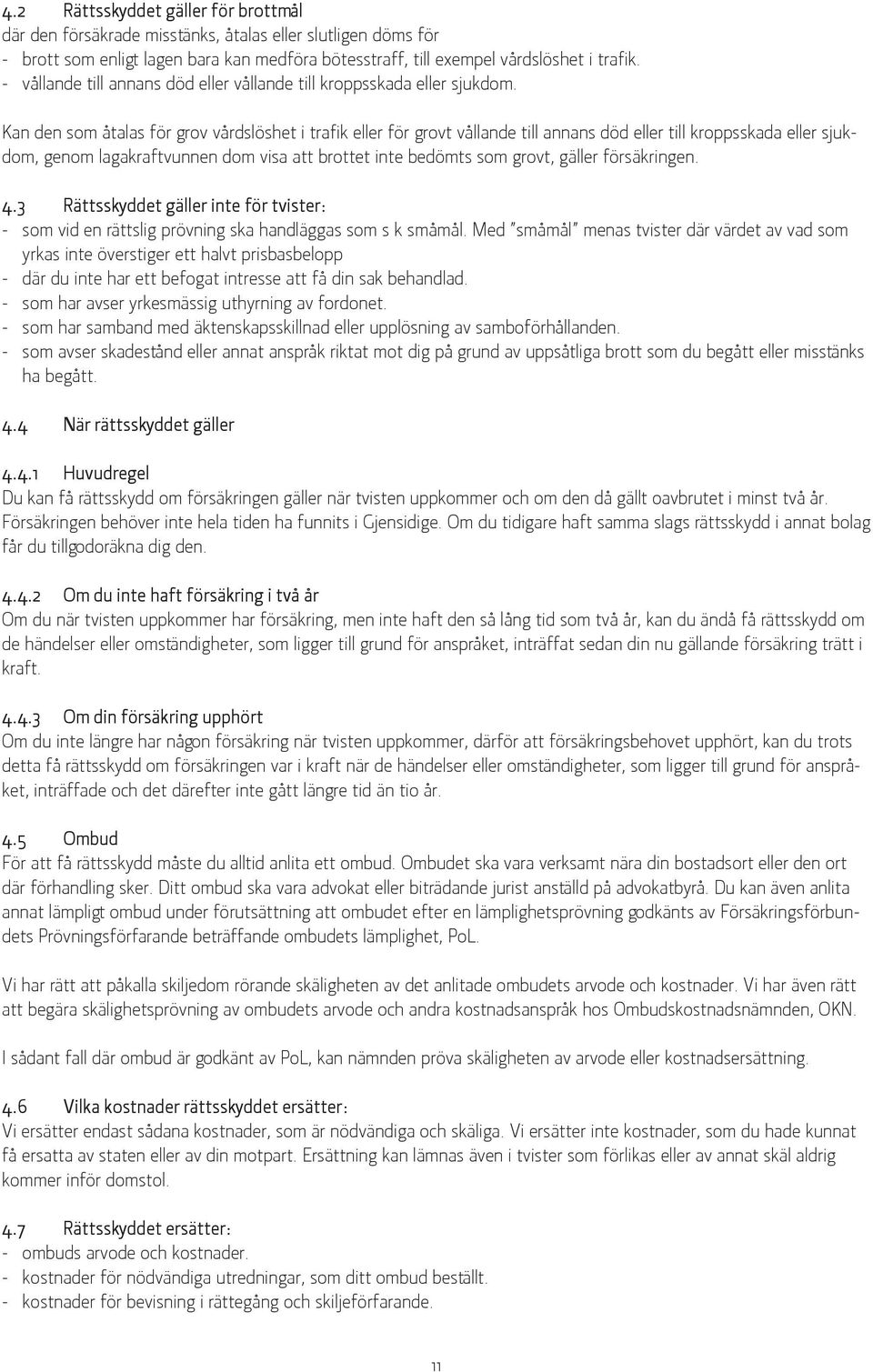 4.2 Rättsskyddet gäller för brottmål
där den försäkrade misstänks, åtalas eller slutligen döms för
- brott som enligt lagen bara kan medföra bötesstraff, till exempel vårdslöshet i trafik.
- vållande till annans död eller vållande till kroppsskada eller sjukdom.

Kan den som åtalas för grov vårdslöshet i trafik eller för grovt vållande till annans död eller till kroppsskada eller sjukdom, genom lagakraftvunnen dom visa att brottet inte bedömts som grovt, gäller försäkringen.

4.3 Rättsskyddet gäller inte för tvister:
- som vid en rättslig prövning ska handläggas som s k småmål. Med "småmål" menas tvister där värdet av vad som yrkas inte överstiger ett halvt prisbasbelopp
- där du inte har ett befogat intresse att få din sak behandlad.
- som har avser yrkesmässig uthyrning av fordonet.
- som har samband med äktenskapsskillnad eller upplösning av samboförhållanden.
- som avser skadestånd eller annat anspråk riktat mot dig på grund av uppsåtliga brott som du begått eller misstänks ha begått.

4.4 När rättsskyddet gäller

4.4.1 Huvudregel
Du kan få rättsskydd om försäkringen gäller när tvisten uppkommer och om den då gällt oavbrutet i minst två år. Försäkringen behöver inte hela tiden ha funnits i Gjensidige. Om du tidigare haft samma slags rättsskydd i annat bolag får du tillgodoräkna dig den.

4.4.2 Om du inte haft försäkring i två år
Om du när tvisten uppkommer har försäkring, men inte haft den så lång tid som två år, kan du ändå få rättsskydd om de händelser eller omständigheter, som ligger till grund för anspråket, inträffat sedan din nu gällande försäkring trätt i kraft.

4.4.3 Om din försäkring upphört
Om du inte längre har någon försäkring när tvisten uppkommer, därför att försäkringsbehovet upphört, kan du trots detta få rättsskydd om försäkringen var i kraft när de händelser eller omständigheter, som ligger till grund för anspråket, inträffade och det därefter inte gått längre tid än tio år.

4.5 Ombud
För att få rättsskydd måste du alltid anlita ett ombud. Ombudet ska vara verksamt nära din bostadsort eller den ort där förhandling sker. Ditt ombud ska vara advokat eller biträdande jurist anställd på advokatbyrå. Du kan även anlita annat lämpligt ombud under förutsättning att ombudet efter en lämplighetsprövning godkänts av Försäkringsförbundets Prövningsförfarande beträffande ombudets lämplighet, PoL.

Vi har rätt att påkalla skiljedom rörande skäligheten av det anlitade ombudets arvode och kostnader. Vi har även rätt att begära skälighetsprövning av ombudets arvode och andra kostnadsanspråk hos Ombudskostnadsnämnden, OKN.

I sådant fall där ombud är godkänt av PoL, kan nämnden pröva skäligheten av arvode eller kostnadsersättning.

4.6 Vilka kostnader rättsskyddet ersätter:
Vi ersätter endast sådana kostnader, som är nödvändiga och skäliga. Vi ersätter inte kostnader, som du hade kunnat få ersatta av staten eller av din motpart. Ersättning kan lämnas även i tvister som förlikas eller av annat skäl aldrig kommer inför domstol.

4.7 Rättsskyddet ersätter:
- ombuds arvode och kostnader.
- kostnader för nödvändiga utredningar, som ditt ombud beställt.
- kostnader för bevisning i rättegång och skiljeförfarande.

11